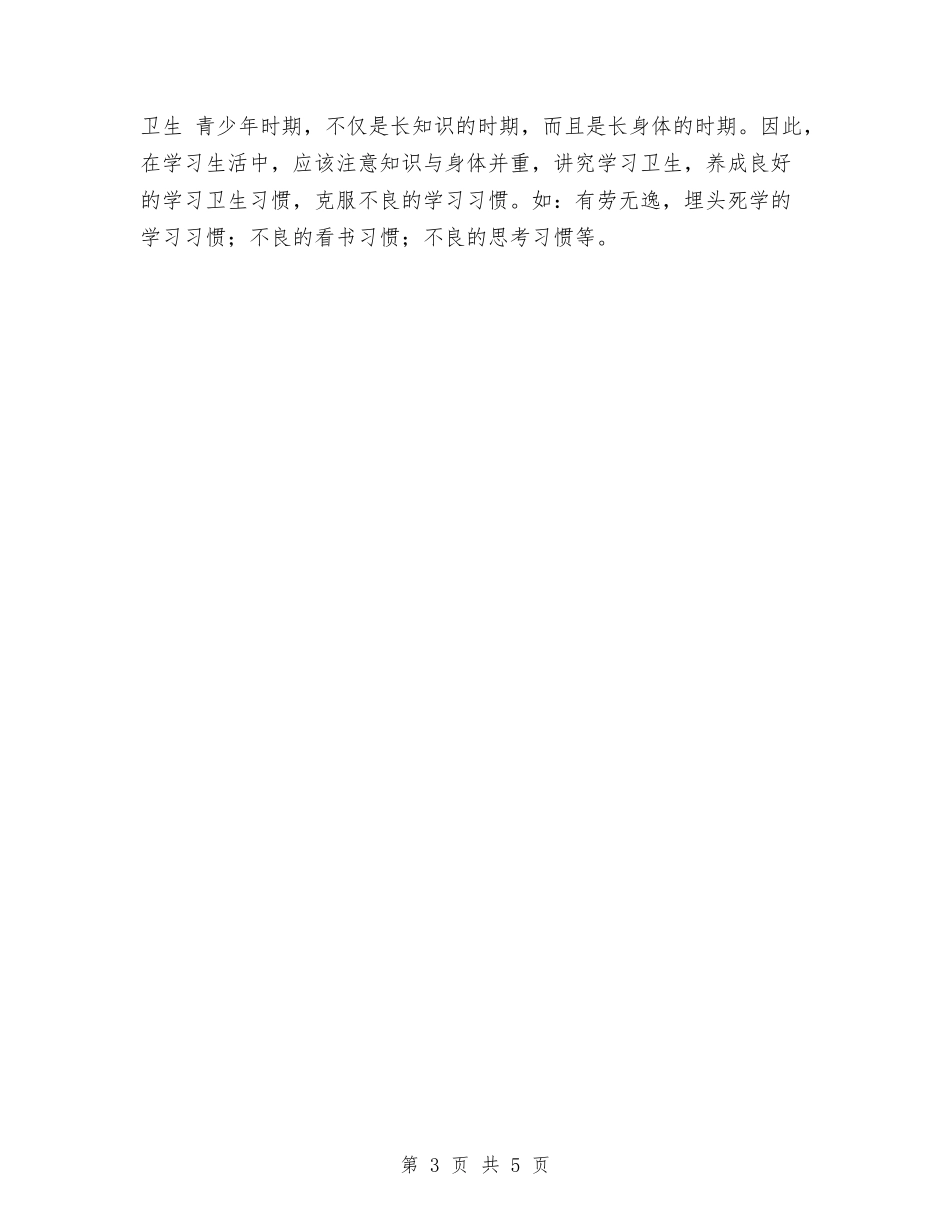 卫生 青少年时期，不仅是长知识的时期，而且是长身体的时期。因此，在学习生活中，应该注意知识与身体并重，讲究学习卫生，养成良好的学习卫生习惯，克服不良的学习习惯。如：有劳无逸，埋头死学的学习习惯；不良的看书习惯；不良的思考习惯等。

第 3 页 共 5 页